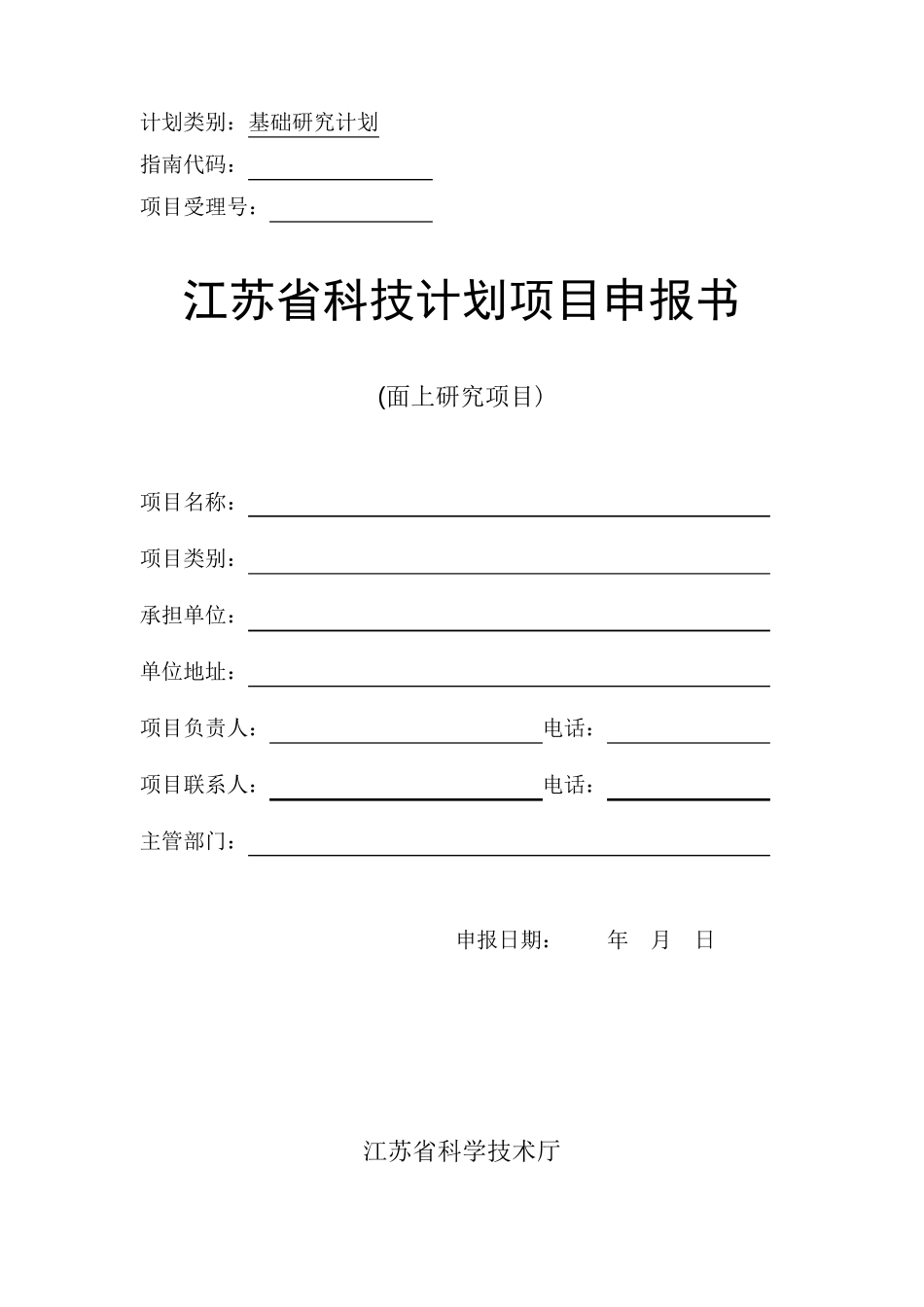 计划类别：基础研究计划
指南代码：
项目受理号：

江苏省科技计划项目申报书

(面上研究项目）

项目名称：
项目类别：
承担单位：
单位地址：
项目负责人： 电话：
项目联系人： 电话：
主管部门：

申报日期： 年 月 日

江苏省科学技术厅